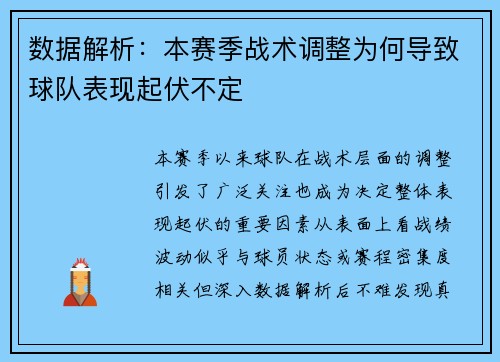 数据解析：本赛季战术调整为何导致球队表现起伏不定

本赛季以来球队在战术层面的调整引发了广泛关注也成为决定整体表现起伏的重要因素从表面上看战绩波动似乎与球员状态或赛程密集度相关但深入数据解析后不难发现真